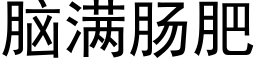 脑满肠肥